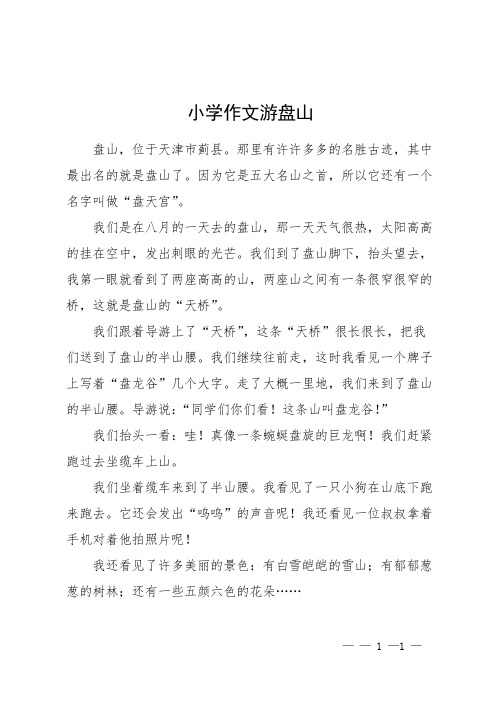 小学作文游盘山

盘山，位于天津市蓟县。那里有许许多多的名胜古迹，其中最出名的就是盘山了。因为它是五大名山之首，所以它还有一个名字叫做“盘天宫”。

我们是在八月的一天去的盘山，那一天天气很热，太阳高高的挂在空中，发出刺眼的光芒。我们到了盘山脚下，抬头望去，我第一眼就看到了两座高高的山，两座山之间有一条很窄很窄的桥，这就是盘山的“天桥”。

我们跟着导游上了“天桥”，这条“天桥”很长很长，把我们送到了盘山的半山腰。我们继续往前走，这时我看见一个牌子上写着“盘龙谷”几个大字。走了大概一里地，我们来到了盘山的半山腰。导游说：“同学们你们看！这条山叫盘龙谷！”

我们抬头一看：哇！真像一条蜿蜒盘旋的巨龙啊！我们赶紧跑过去坐缆车上山。

我们坐着缆车来到了半山腰。我看见了一只小狗在山底下跑来跑去。它还会发出“呜呜”的声音呢！我还看见一位叔叔拿着手机对着他拍照片呢！

我还看见了许多美丽的景色：有白雪皑皑的雪山；有郁郁葱葱的树林；还有一些五颜六色的花朵……

— — 1 —1 —